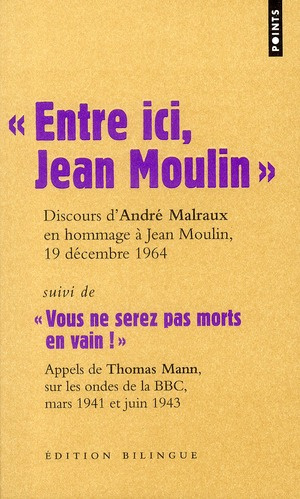 POINTS

« Entre ici, Jean Moulin »

Discours d'André Malraux en hommage à Jean Moulin, 19 décembre 1964

suivi de

« Vous ne serez pas morts en vain ! »

Appels de Thomas Mann, sur les ondes de la BBC, mars 1941 et juin 1943

ÉDITION BILINGUE